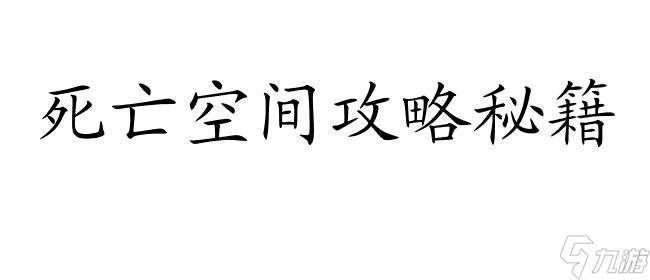 死亡空间攻略秘籍

九游